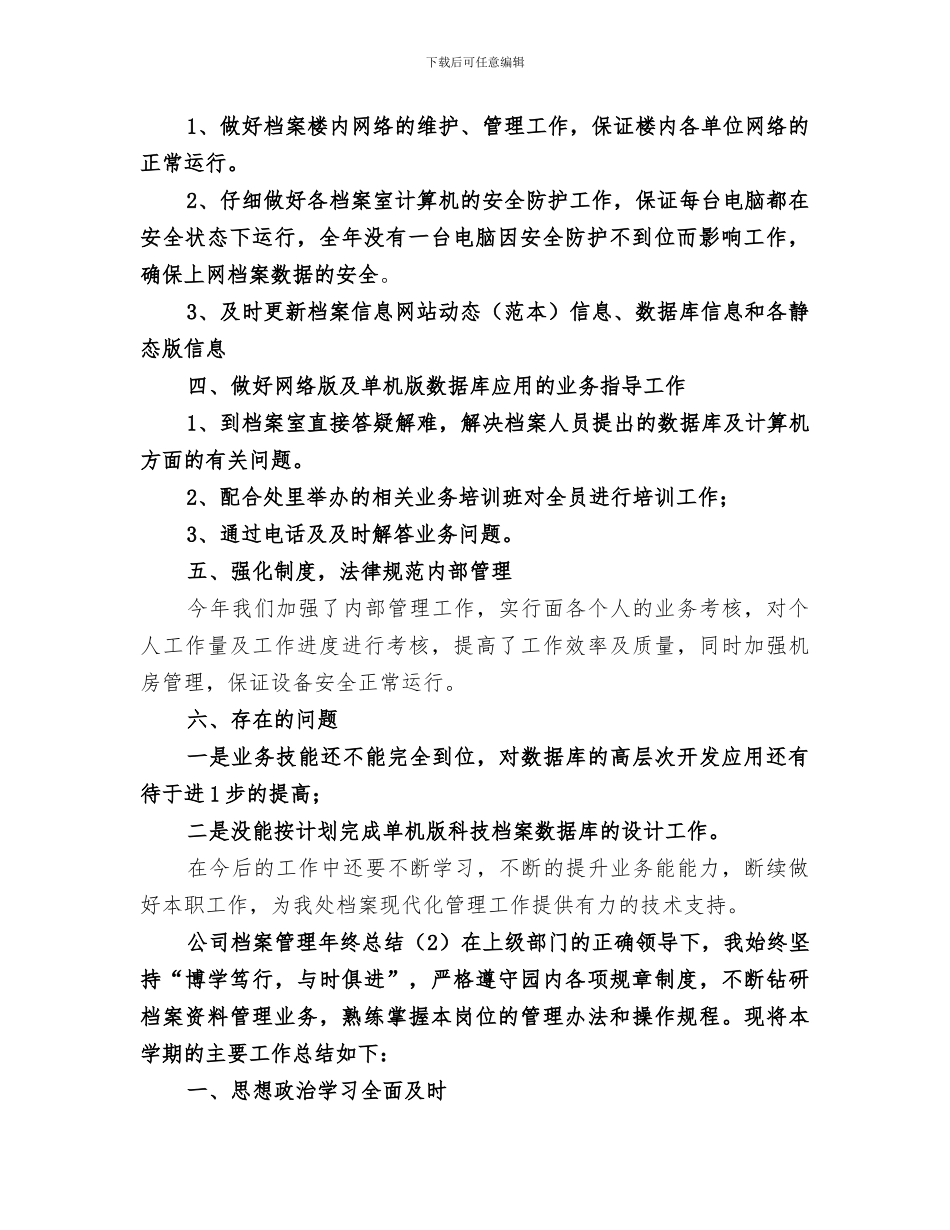 下载后可任意编辑

1、做好档案楼内网络的维护、管理工作，保证楼内各单位网络的正常运行。

2、仔细做好各档案室计算机的安全防护工作，保证每台电脑都在安全状态下运行，全年没有一台电脑因安全防护不到位而影响工作，确保上网档案数据的安全。

3、及时更新档案信息网站动态（范本）信息、数据库信息和各静态版信息

四、做好网络版及单机版数据库应用的业务指导工作

1、到档案室直接答疑解难，解决档案人员提出的数据库及计算机方面的有关问题。

2、配合处里举办的相关业务培训班对全员进行培训工作；

3、通过电话及及时解答业务问题。

五、强化制度，法律规范内部管理

今年我们加强了内部管理工作，实行面各个人的业务考核，对个人工作量及工作进度进行考核，提高了工作效率及质量，同时加强机房管理，保证设备安全正常运行。

六、存在的问题

一是业务技能还不能完全到位，对数据库的高层次开发应用还有待于进1步的提高；

二是没能按计划完成单机版科技档案数据库的设计工作。

在今后的工作中还要不断学习，不断的提升业务能能力，断续做好本职工作，为我处档案现代化管理工作提供有力的技术支持。

公司档案管理年终总结（2）在上级部门的正确领导下，我始终坚持“博学笃行，与时俱进”，严格遵守园内各项规章制度，不断钻研档案资料管理业务，熟练掌握本岗位的管理办法和操作规程。现将本学期的主要工作总结如下：

一、思想政治学习全面及时